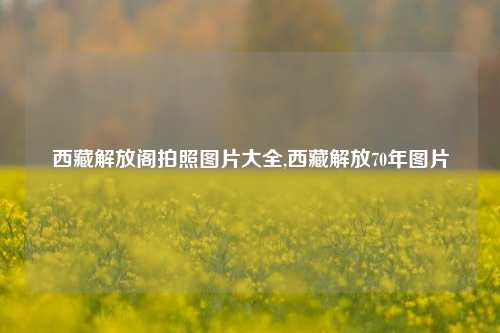 西藏解放阁拍照图片大全,西藏解放70年图片